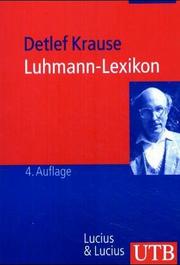 Detlef Krause
Luhmann-Lexikon

4. Auflage

Lucius
& Lucius

UTB